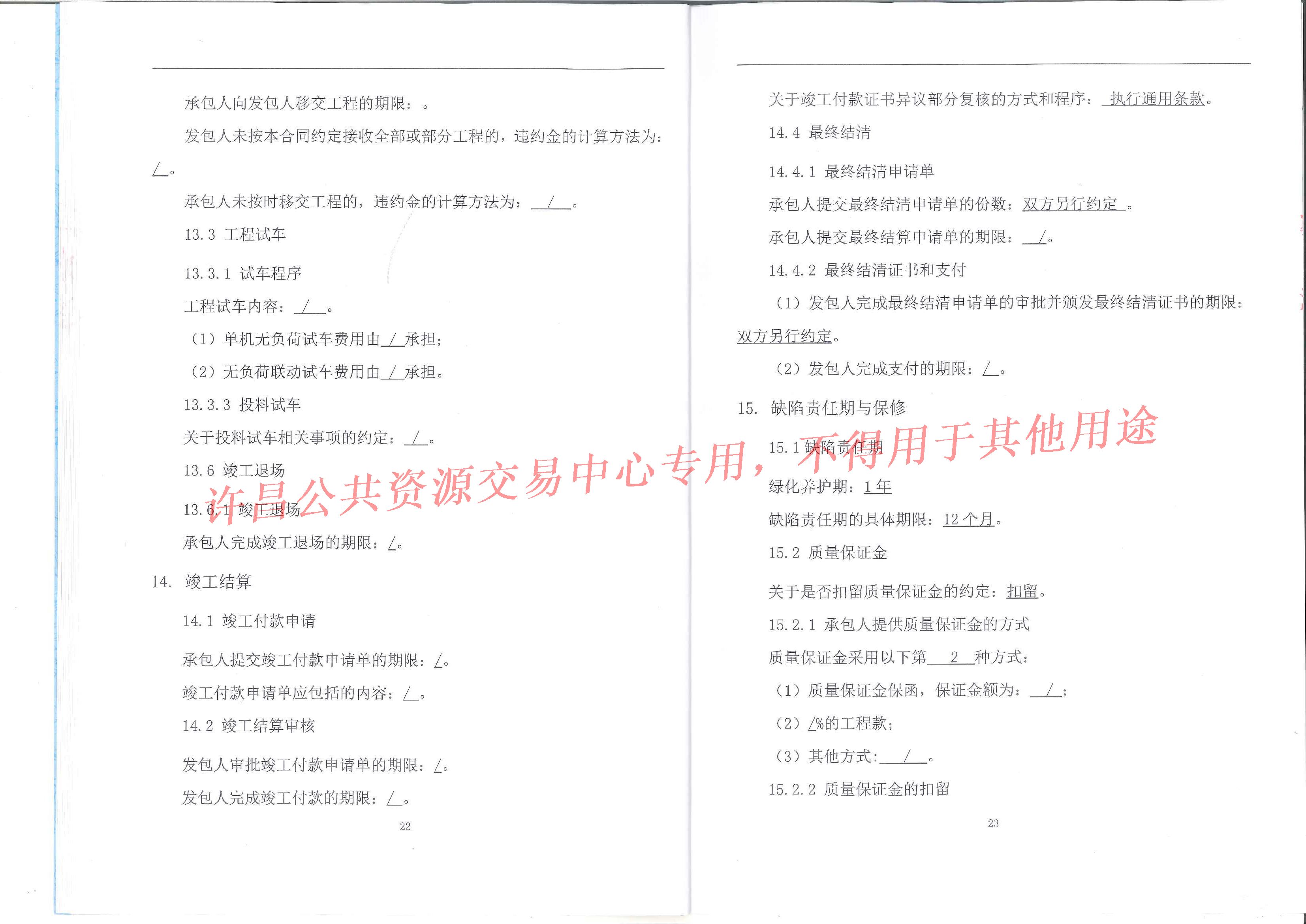 承包人向发包人移交工程的期限：。

发包人未按本合同约定接收全部或部分工程的，违约金的计算方法为：/。

承包人未按时移交工程的，违约金的计算方法为：/。

13.3 工程试车

13.3.1 试车程序

工程试车内容：/。

（1）单机无负荷试车费用由/承担；

（2）无负荷联动试车费用由/承担。

13.3.3 投料试车

关于投料试车相关事项的约定：/。

13.6 竣工退场

13.6.1 竣工退场

承包人完成竣工退场的期限：/。

14. 竣工结算

14.1 竣工付款申请

承包人提交竣工付款申请单的期限：/。

竣工付款申请单应包括的内容：/。

14.2 竣工结算审核

发包人审批竣工付款申请单的期限：/。

发包人完成竣工付款的期限：/。

22

关于竣工付款证书异议部分复核的方式和程序：执行通用条款。

14.4 最终结清

14.4.1 最终结清申请单

承包人提交最终结清申请单的份数：双方另行约定。

承包人提交最终结算申请单的期限：/。

14.4.2 最终结清证书和支付

（1）发包人完成最终结清申请单的审批并颁发最终结清证书的期限：双方另行约定。

（2）发包人完成支付的期限：/。

15. 缺陷责任期与保修

15.1 缺陷责任期

绿化养护期：1年

缺陷责任期的具体期限：12个月。

15.2 质量保证金

关于是否扣留质量保证金的约定：扣留。

15.2.1 承包人提供质量保证金的方式

质量保证金采用以下第 2 种方式：

（1）质量保证金保函，保证金额为：/；

（2）/%的工程款；

（3）其他方式：/。

15.2.2 质量保证金的扣留

23

许昌公共资源交易中心专用，不得用于其他用途